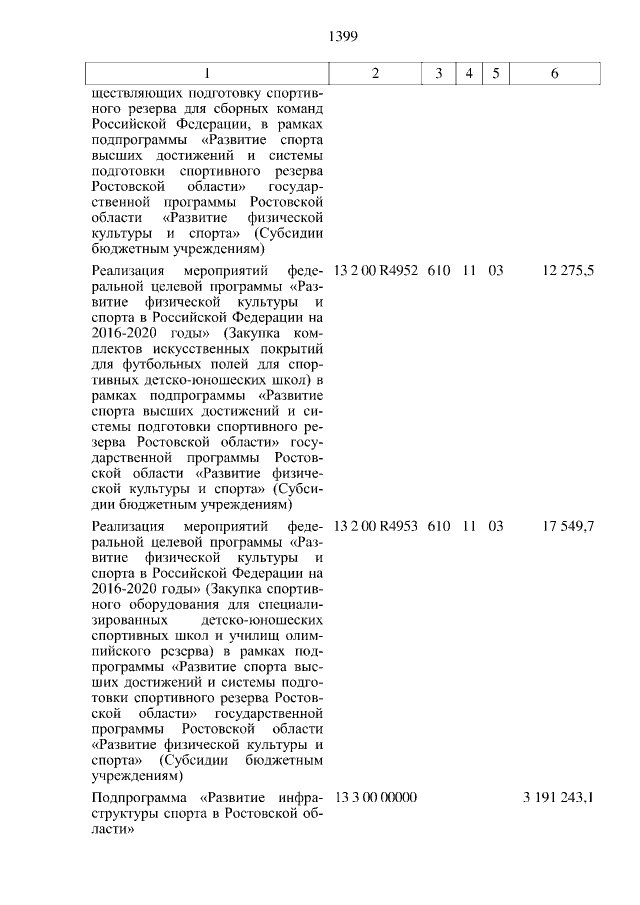 1399

| 1 | 2 | 3 | 4 | 5 | 6 |
|---|---|---|---|---|---|
| ществляющих подготовку спортивного резерва для сборных команд Российской Федерации, в рамках подпрограммы «Развитие спорта высших достижений и системы подготовки спортивного резерва Ростовской области» государственной программы Ростовской области «Развитие физической культуры и спорта» (Субсидии бюджетным учреждениям) | | | | | |
| Реализация мероприятий федеральной целевой программы «Развитие физической культуры и спорта в Российской Федерации на 2016-2020 годы» (Закупка комплектов искусственных покрытий для футбольных полей для спортивных детско-юношеских школ) в рамках подпрограммы «Развитие спорта высших достижений и системы подготовки спортивного резерва Ростовской области» государственной программы Ростовской области «Развитие физической культуры и спорта» (Субсидии бюджетным учреждениям) | 13 2 00 R4952 | 610 | 11 | 03 | 12 275,5 |
| Реализация мероприятий федеральной целевой программы «Развитие физической культуры и спорта в Российской Федерации на 2016-2020 годы» (Закупка спортивного оборудования для специализированных детско-юношеских спортивных школ и училищ олимпийского резерва) в рамках подпрограммы «Развитие спорта высших достижений и системы подготовки спортивного резерва Ростовской области» государственной программы Ростовской области «Развитие физической культуры и спорта» (Субсидии бюджетным учреждениям) | 13 2 00 R4953 | 610 | 11 | 03 | 17 549,7 |
| Подпрограмма «Развитие инфраструктуры спорта в Ростовской области» | 13 3 00 00000 | | | | 3 191 243,1 |